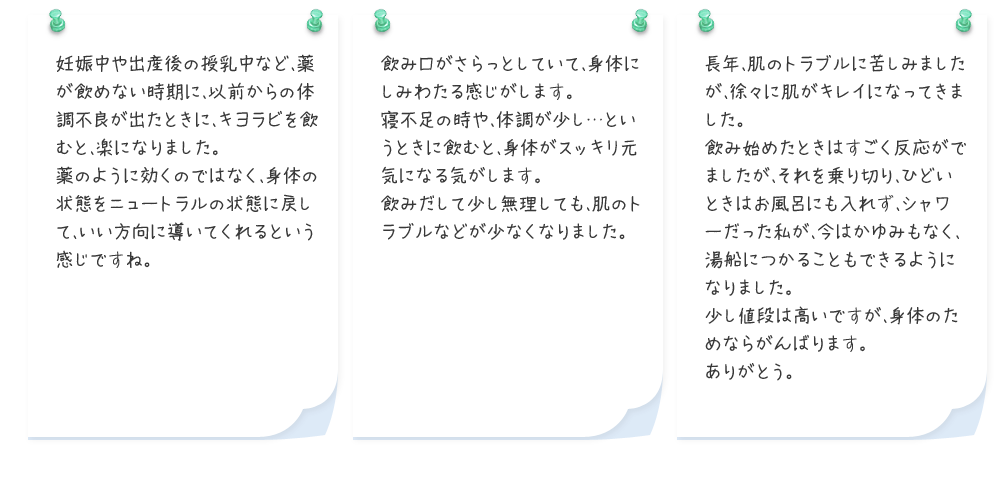 妊娠中や出産後の授乳中など、薬が飲めない時期に、以前からの体調不良が出たときに、キヨラビを飲むと、楽になりました。
薬のように効くのではなく、身体の状態をニュートラルの状態に戻して、いい方向に導いてくれるという感じですね。

飲み口がさらっとしていて、身体にしみわたる感じがします。
寝不足の時や、体調が少し…というときに飲むと、身体がスッキリ元気になる気がします。
飲みだして少し無理しても、肌のトラブルなどが少なくなりました。

長年、肌のトラブルに苦しみましたが、徐々に肌がキレイになってきました。
飲み始めたときはすごく反応がでましたが、それを乗り切り、ひどいときはお風呂にも入れず、シャワーだった私が、今はかゆみもなく、湯船につかることもできるようになりました。
少し値段は高いですが、身体のためならがんばります。
ありがとう。